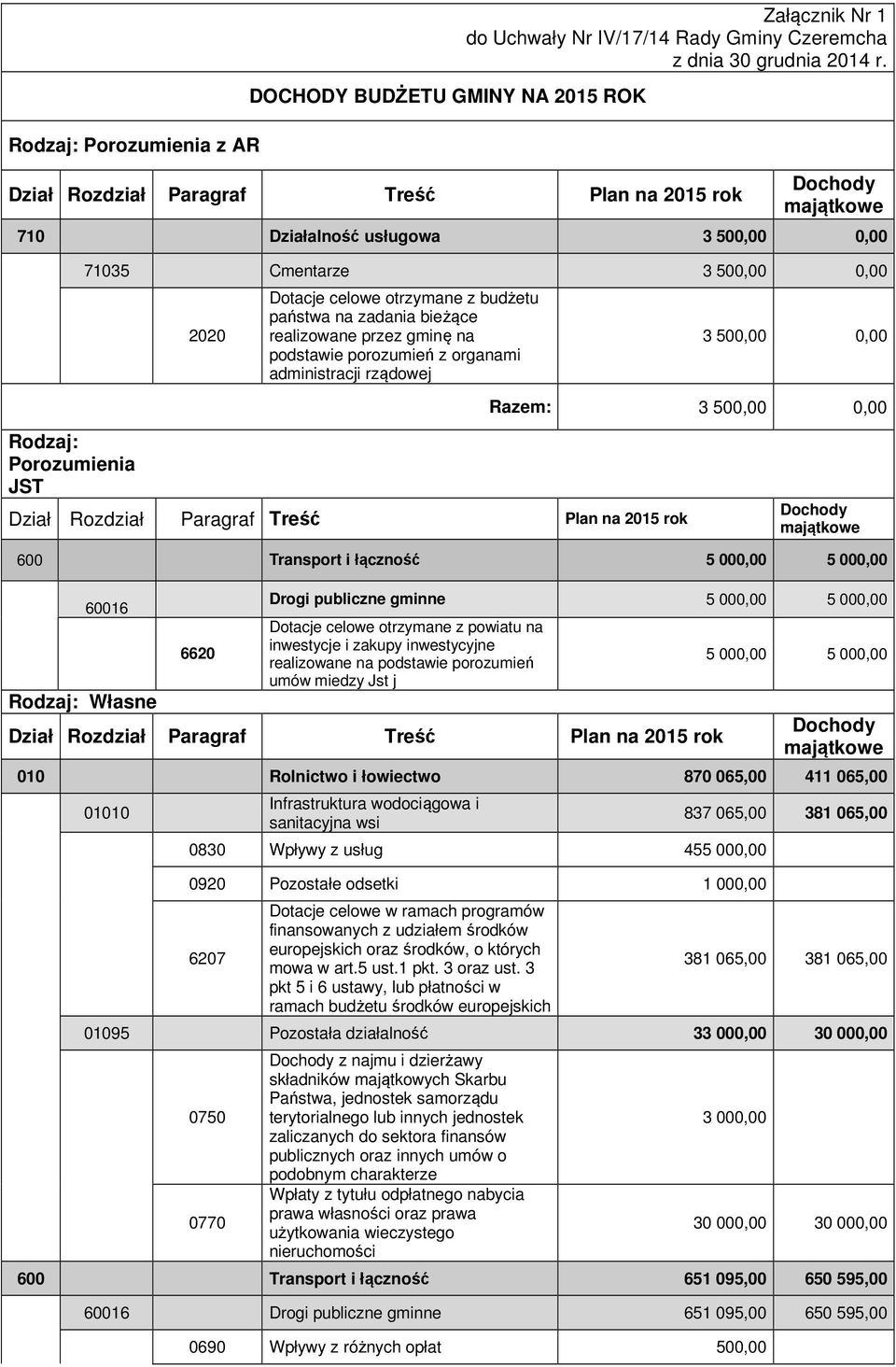 Załącznik Nr 1
do Uchwały Nr IV/17/14 Rady Gminy Czeremcha
z dnia 30 grudnia 2014 r.

DOCHODY BUDŻETU GMINY NA 2015 ROK

Rodzaj: Porozumienia z AR

| Dział | Rozdział | Paragraf | Treść | Plan na 2015 rok | Dochody majątkowe |
|---|---|---|---|---|---|
| 710 | | | Działalność usługowa | 3 500,00 | 0,00 |
| | 71035 | | Cmentarze | 3 500,00 | 0,00 |
| | | 2020 | Dotacje celowe otrzymane z budżetu państwa na zadania bieżące realizowane przez gminę na podstawie porozumień z organami administracji rządowej | 3 500,00 | 0,00 |
| | | | Razem: | 3 500,00 | 0,00 |

Rodzaj: Porozumienia JST

| Dział | Rozdział | Paragraf | Treść | Plan na 2015 rok | Dochody majątkowe |
|---|---|---|---|---|---|
| 600 | | | Transport i łączność | 5 000,00 | 5 000,00 |
| | 60016 | | Drogi publiczne gminne | 5 000,00 | 5 000,00 |
| | | 6620 | Dotacje celowe otrzymane z powiatu na inwestycje i zakupy inwestycyjne realizowane na podstawie porozumień umów miedzy Jst j | 5 000,00 | 5 000,00 |

Rodzaj: Własne

| Dział | Rozdział | Paragraf | Treść | Plan na 2015 rok | Dochody majątkowe |
|---|---|---|---|---|---|
| 010 | | | Rolnictwo i łowiectwo | 870 065,00 | 411 065,00 |
| | 01010 | | Infrastruktura wodociągowa i sanitacyjna wsi | 837 065,00 | 381 065,00 |
| | | 0830 | Wpływy z usług | 455 000,00 | |
| | | 0920 | Pozostałe odsetki | 1 000,00 | |
| | | 6207 | Dotacje celowe w ramach programów finansowanych z udziałem środków europejskich oraz środków, o których mowa w art.5 ust.1 pkt. 3 oraz ust. 3 pkt 5 i 6 ustawy, lub płatności w ramach budżetu środków europejskich | 381 065,00 | 381 065,00 |
| | 01095 | | Pozostała działalność | 33 000,00 | 30 000,00 |
| | | 0750 | Dochody z najmu i dzierżawy składników majątkowych Skarbu Państwa, jednostek samorządu terytorialnego lub innych jednostek zaliczanych do sektora finansów publicznych oraz innych umów o podobnym charakterze | 3 000,00 | |
| | | 0770 | Wpłaty z tytułu odpłatnego nabycia prawa własności oraz prawa użytkowania wieczystego nieruchomości | 30 000,00 | 30 000,00 |
| 600 | | | Transport i łączność | 651 095,00 | 650 595,00 |
| | 60016 | | Drogi publiczne gminne | 651 095,00 | 650 595,00 |
| | | 0690 | Wpływy z różnych opłat | 500,00 | |